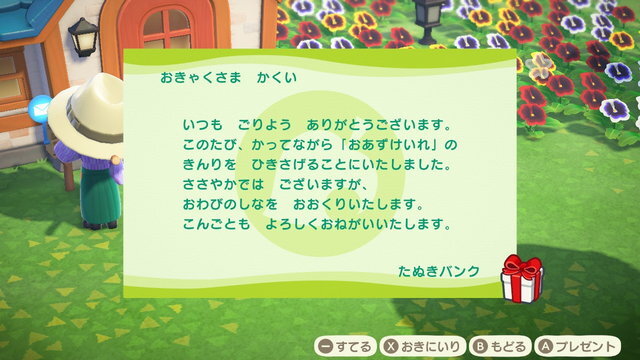 おきゃくさま　かくい

いつも　ごりよう　ありがとうございます。
このたび、かってながら「おあずけいれ」の
きんりを　ひきさげることにいたしました。
ささやかでは　ございますが、
おわびのしなを　おおくりいたします。
こんごとも　よろしくおねがいいたします。

たぬきバンク

− すてる　X おきにいり　B もどる　A プレゼント